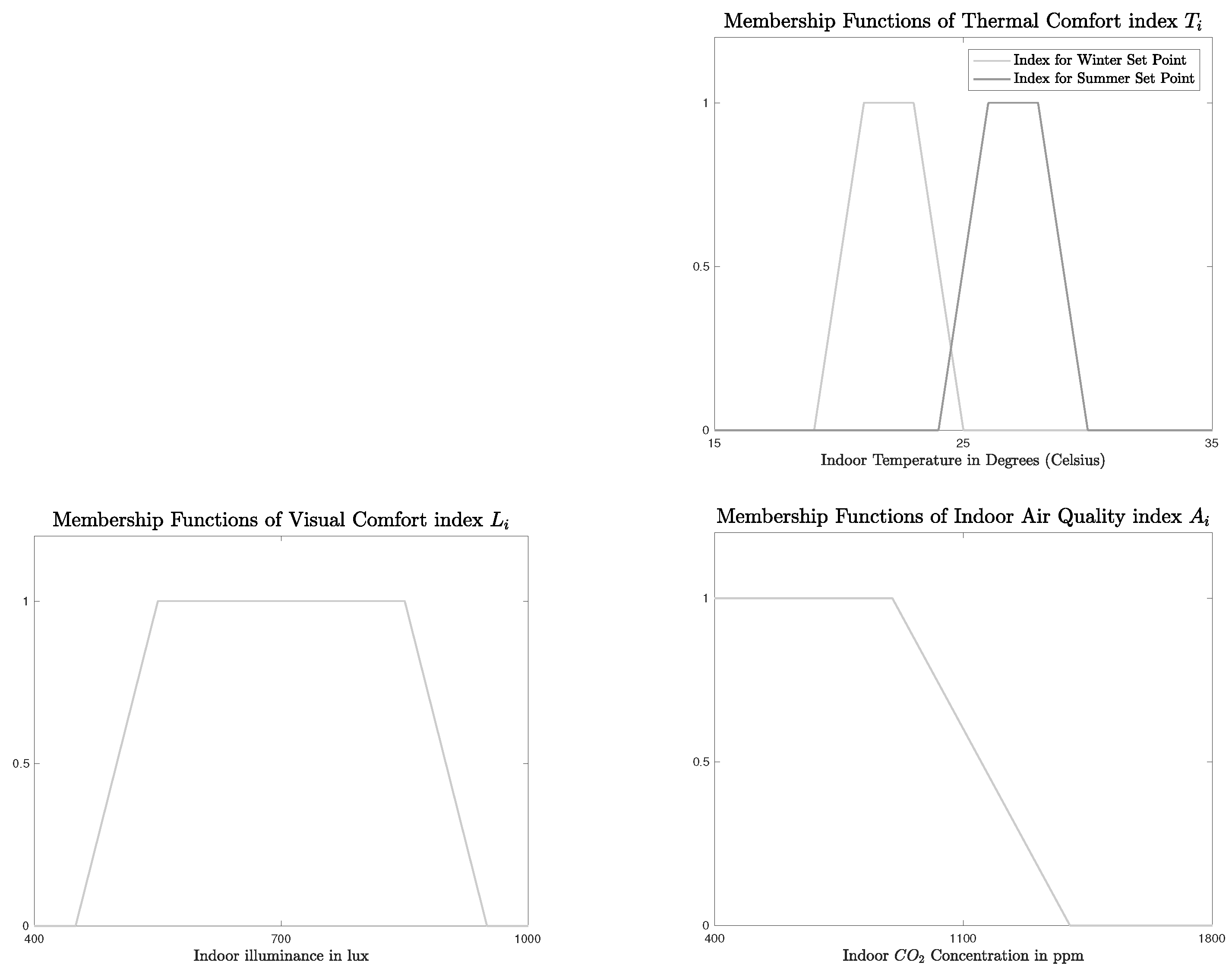 Membership Functions of Thermal Comfort index $T_i$

Index for Winter Set Point
Index for Summer Set Point

1
0.5
0
15
25
35
Indoor Temperature in Degrees (Celsius)

Membership Functions of Visual Comfort index $L_i$

1
0.5
0
400
700
1000
Indoor illuminance in lux

Membership Functions of Indoor Air Quality index $A_i$

1
0.5
0
400
1100
1800
Indoor $CO_2$ Concentration in ppm